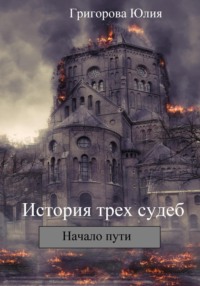 Григорова Юлия

История трех судеб

Начало пути